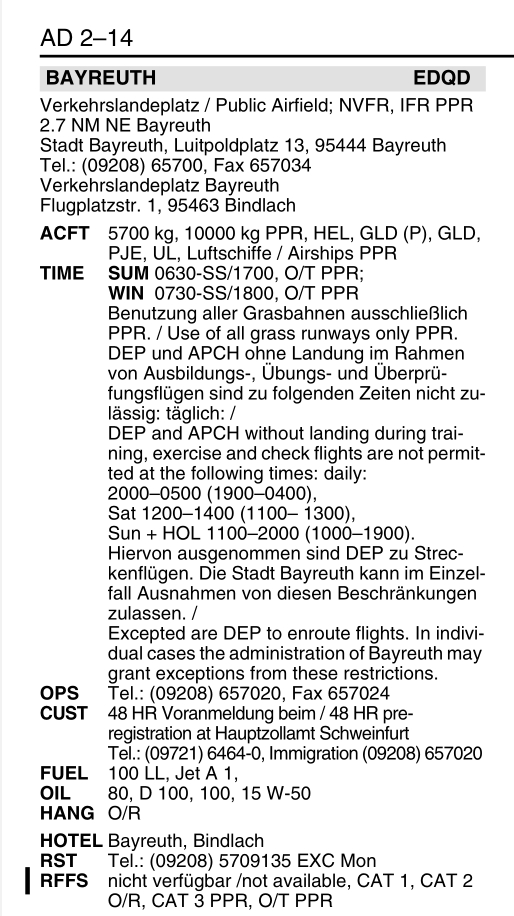 AD 2–14

BAYREUTH EDQD

Verkehrslandeplatz / Public Airfield; NVFR, IFR PPR 2.7 NM NE Bayreuth
Stadt Bayreuth, Luitpoldplatz 13, 95444 Bayreuth
Tel.: (09208) 65700, Fax 657034
Verkehrslandeplatz Bayreuth
Flugplatzstr. 1, 95463 Bindlach

ACFT 5700 kg, 10000 kg PPR, HEL, GLD (P), GLD, PJE, UL, Luftschiffe / Airships PPR

TIME SUM 0630-SS/1700, O/T PPR;
WIN 0730-SS/1800, O/T PPR
Benutzung aller Grasbahnen ausschließlich PPR. / Use of all grass runways only PPR.
DEP und APCH ohne Landung im Rahmen von Ausbildungs-, Übungs- und Überprüfungsflügen sind zu folgenden Zeiten nicht zulässig: täglich: /
DEP and APCH without landing during training, exercise and check flights are not permitted at the following times: daily:
2000–0500 (1900–0400),
Sat 1200–1400 (1100– 1300),
Sun + HOL 1100–2000 (1000–1900).
Hiervon ausgenommen sind DEP zu Streckenflügen. Die Stadt Bayreuth kann im Einzelfall Ausnahmen von diesen Beschränkungen zulassen. /
Excepted are DEP to enroute flights. In individual cases the administration of Bayreuth may grant exceptions from these restrictions.

OPS Tel.: (09208) 657020, Fax 657024

CUST 48 HR Voranmeldung beim / 48 HR preregistration at Hauptzollamt Schweinfurt
Tel.: (09721) 6464-0, Immigration (09208) 657020

FUEL 100 LL, Jet A 1,

OIL 80, D 100, 100, 15 W-50

HANG O/R

HOTEL Bayreuth, Bindlach

RST Tel.: (09208) 5709135 EXC Mon

RFFS nicht verfügbar /not available, CAT 1, CAT 2 O/R, CAT 3 PPR, O/T PPR